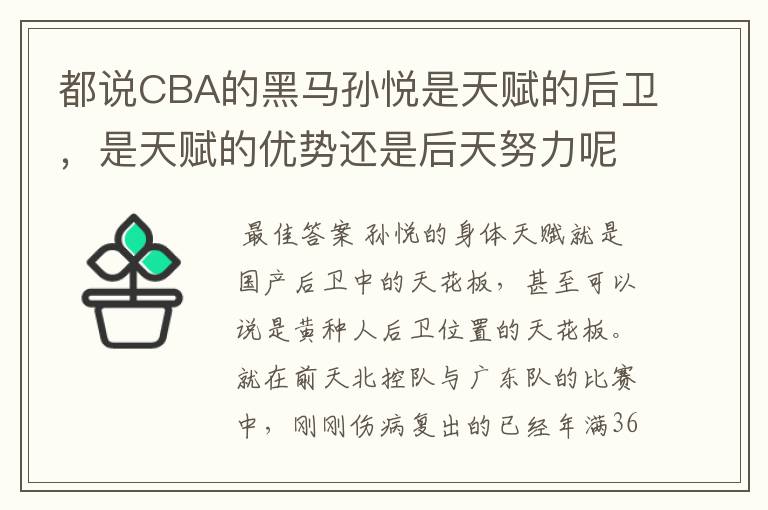 都说CBA的黑马孙悦是天赋的后卫，是天赋的优势还是后天努力呢

最佳答案 孙悦的身体天赋就是国产后卫中的天花板，甚至可以说是黄种人后卫位置的天花板。就在前天北控队与广东队的比赛中，刚刚伤病复出的已经年满36